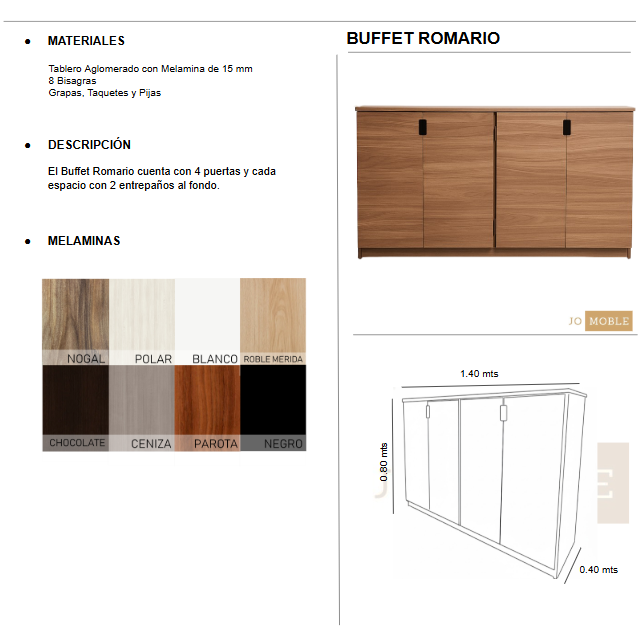 • MATERIALES

Tablero Aglomerado con Melamina de 15 mm
8 Bisagras
Grapas, Taquetes y Pijas

• DESCRIPCIÓN

El Buffet Romario cuenta con 4 puertas y cada espacio con 2 entrepaños al fondo.

• MELAMINAS

NOGAL POLAR BLANCO ROBLE MERIDA
CHOCOLATE CENIZA PAROTA NEGRO

BUFFET ROMARIO

JO MOBLE

1.40 mts
0.80 mts
0.40 mts